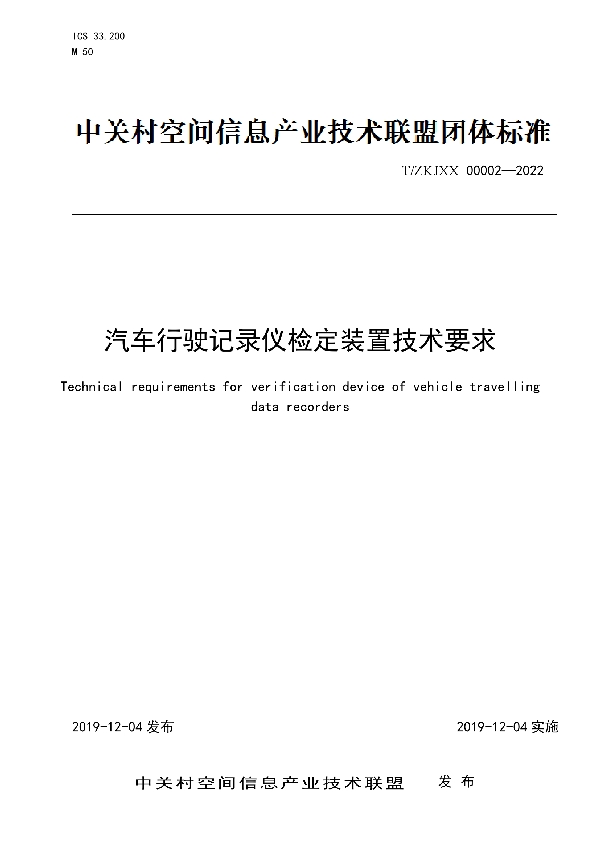 ICS 33.200
M 50

中关村空间信息产业技术联盟团体标准

T/ZKJXX 00002—2022

汽车行驶记录仪检定装置技术要求

Technical requirements for verification device of vehicle travelling data recorders

2019-12-04 发布

2019-12-04 实施

中关村空间信息产业技术联盟 发布